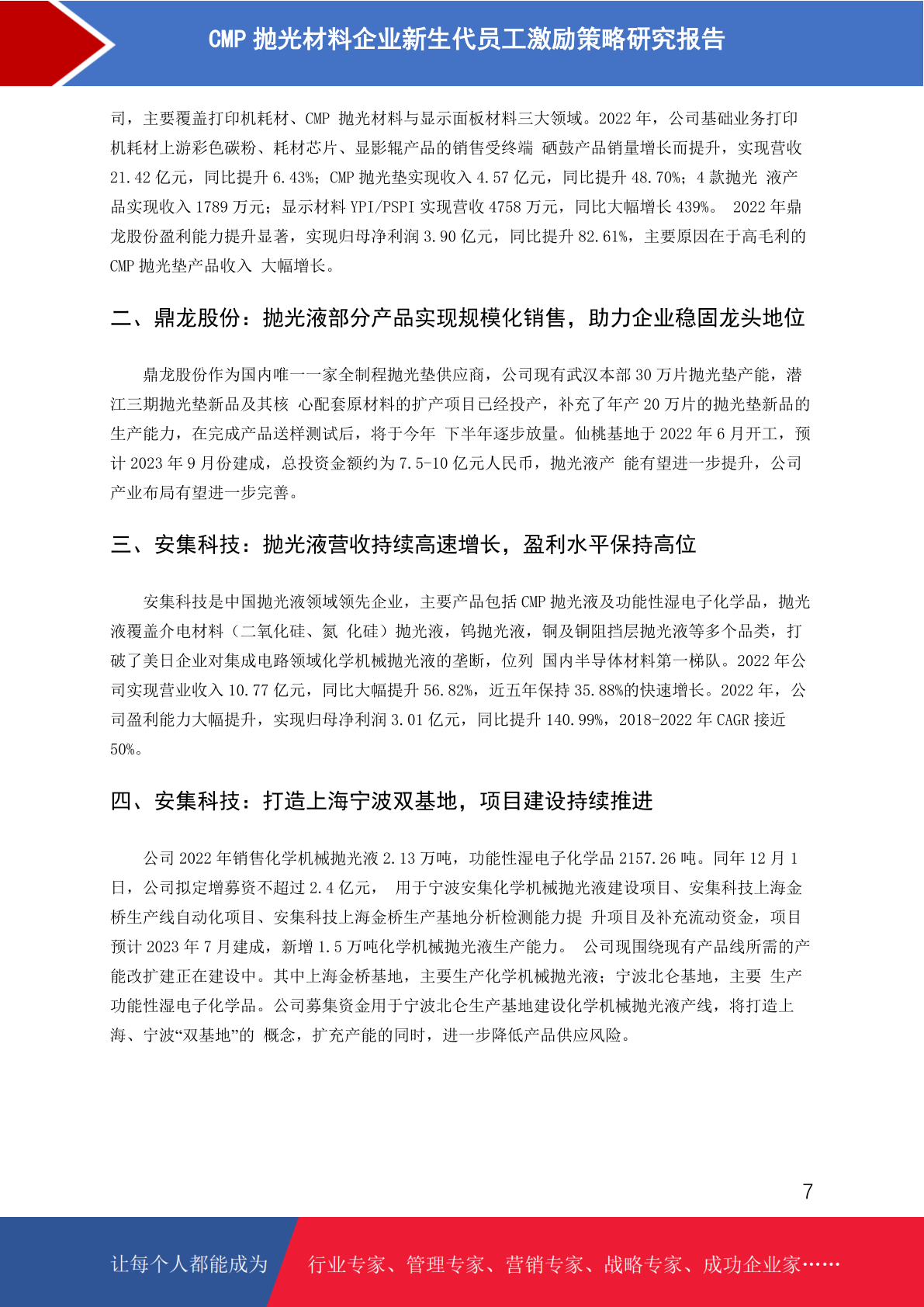 CMP 抛光材料企业新生代员工激励策略研究报告

司，主要覆盖打印机耗材、CMP 抛光材料与显示面板材料三大领域。2022 年，公司基础业务打印机耗材上游彩色碳粉、耗材芯片、显影辊产品的销售受终端 硒鼓产品销量增长而提升，实现营收 21.42 亿元，同比提升 6.43%；CMP 抛光垫实现收入 4.57 亿元，同比提升 48.70%；4 款抛光 液产品实现收入 1789 万元；显示材料 YPI/PSPI 实现营收 4758 万元，同比大幅增长 439%。 2022 年鼎龙股份盈利能力提升显著，实现归母净利润 3.90 亿元，同比提升 82.61%，主要原因在于高毛利的 CMP 抛光垫产品收入 大幅增长。

二、鼎龙股份：抛光液部分产品实现规模化销售，助力企业稳固龙头地位

鼎龙股份作为国内唯一一家全制程抛光垫供应商，公司现有武汉本部 30 万片抛光垫产能，潜江三期抛光垫新品及其核 心配套原材料的扩产项目已经投产，补充了年产 20 万片的抛光垫新品的生产能力，在完成产品送样测试后，将于今年 下半年逐步放量。仙桃基地于 2022 年 6 月开工，预计 2023 年 9 月份建成，总投资金额约为 7.5-10 亿元人民币，抛光液产 能有望进一步提升，公司产业布局有望进一步完善。

三、安集科技：抛光液营收持续高速增长，盈利水平保持高位

安集科技是中国抛光液领域领先企业，主要产品包括 CMP 抛光液及功能性湿电子化学品，抛光液覆盖介电材料（二氧化硅、氮 化硅）抛光液，钨抛光液，铜及铜阻挡层抛光液等多个品类，打破了美日企业对集成电路领域化学机械抛光液的垄断，位列 国内半导体材料第一梯队。2022 年公司实现营业收入 10.77 亿元，同比大幅提升 56.82%，近五年保持 35.88%的快速增长。2022 年，公司盈利能力大幅提升，实现归母净利润 3.01 亿元，同比提升 140.99%，2018-2022 年 CAGR 接近 50%。

四、安集科技：打造上海宁波双基地，项目建设持续推进

公司 2022 年销售化学机械抛光液 2.13 万吨，功能性湿电子化学品 2157.26 吨。同年 12 月 1 日，公司拟定增募资不超过 2.4 亿元， 用于宁波安集化学机械抛光液建设项目、安集科技上海金桥生产线自动化项目、安集科技上海金桥生产基地分析检测能力提 升项目及补充流动资金，项目预计 2023 年 7 月建成，新增 1.5 万吨化学机械抛光液生产能力。 公司现围绕现有产品线所需的产能改扩建正在建设中。其中上海金桥基地，主要生产化学机械抛光液；宁波北仑基地，主要 生产功能性湿电子化学品。公司募集资金用于宁波北仑生产基地建设化学机械抛光液产线，将打造上海、宁波“双基地”的 概念，扩充产能的同时，进一步降低产品供应风险。

7

让每个人都能成为 行业专家、管理专家、营销专家、战略专家、成功企业家……